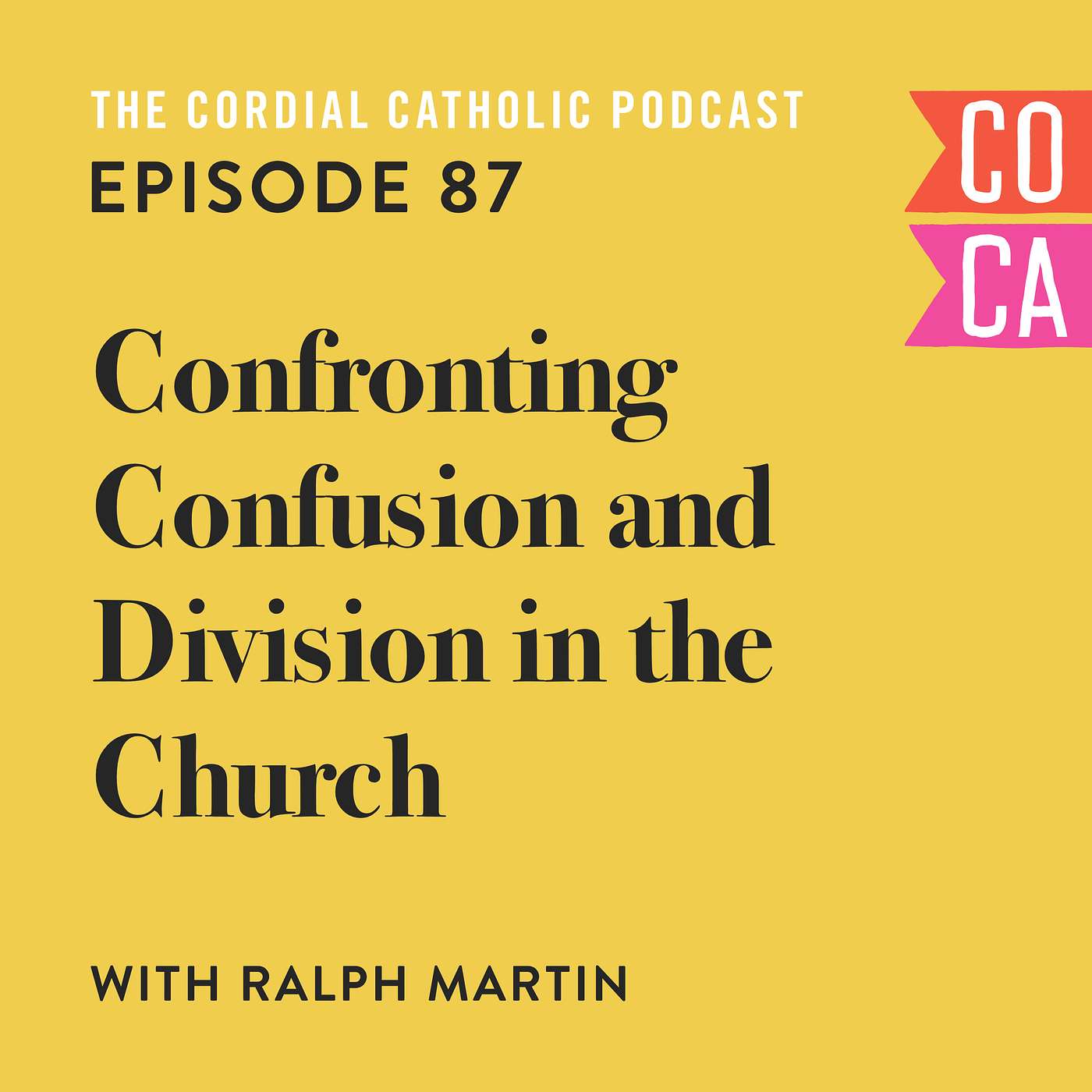 THE CORDIAL CATHOLIC PODCAST
EPISODE 87

CO
CA

Confronting Confusion and Division in the Church

WITH RALPH MARTIN